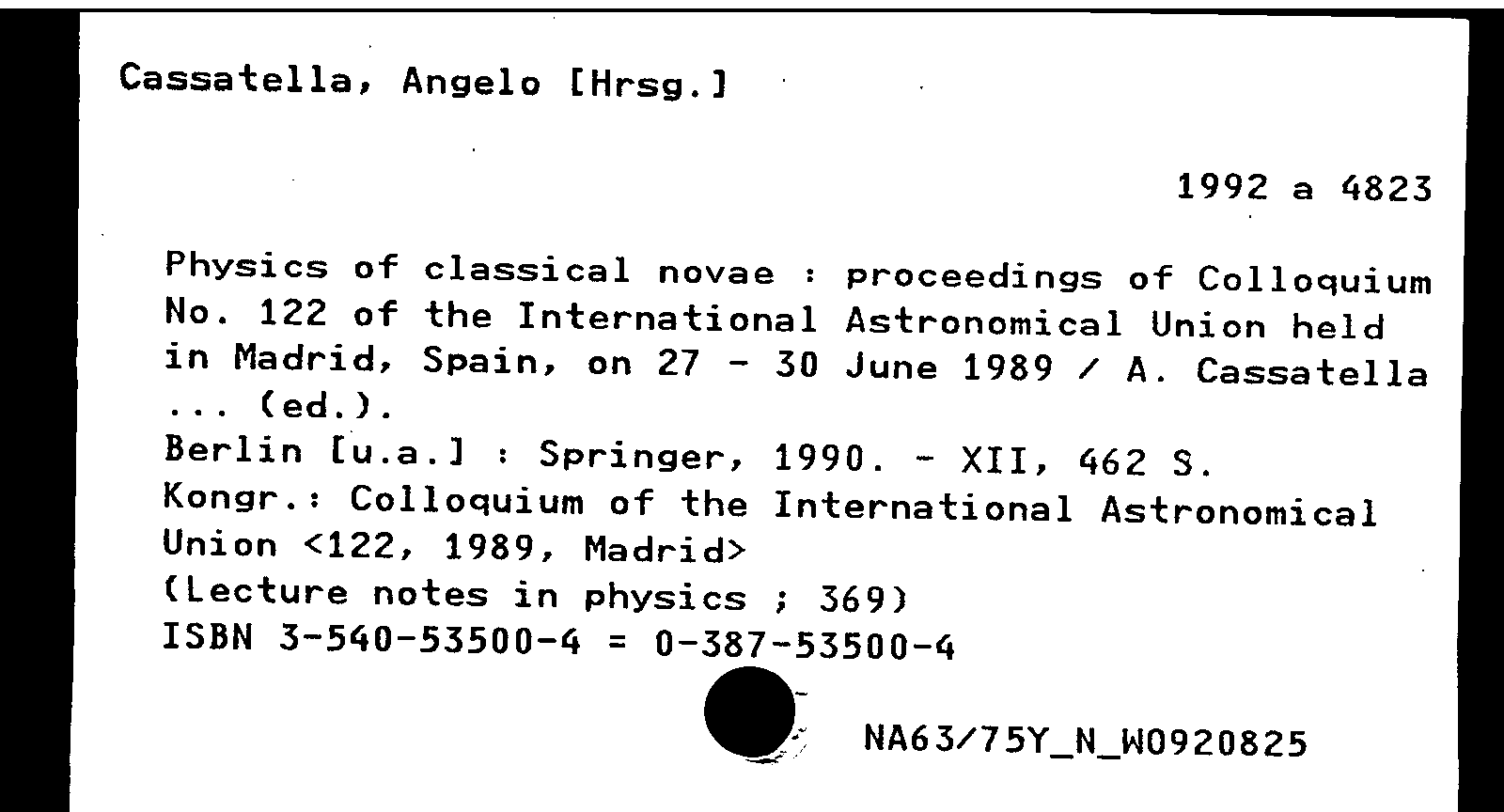 Cassatella, Angelo [Hrsg.]

1992 a 4823

Physics of classical novae : proceedings of Colloquium No. 122 of the International Astronomical Union held in Madrid, Spain, on 27 - 30 June 1989 / A. Cassatella ... (ed.).
Berlin [u.a.] : Springer, 1990. - XII, 462 S.
Kongr.: Colloquium of the International Astronomical Union <122, 1989, Madrid>
(Lecture notes in physics ; 369)
ISBN 3-540-53500-4 = 0-387-53500-4

NA63/75Y_N_W0920825